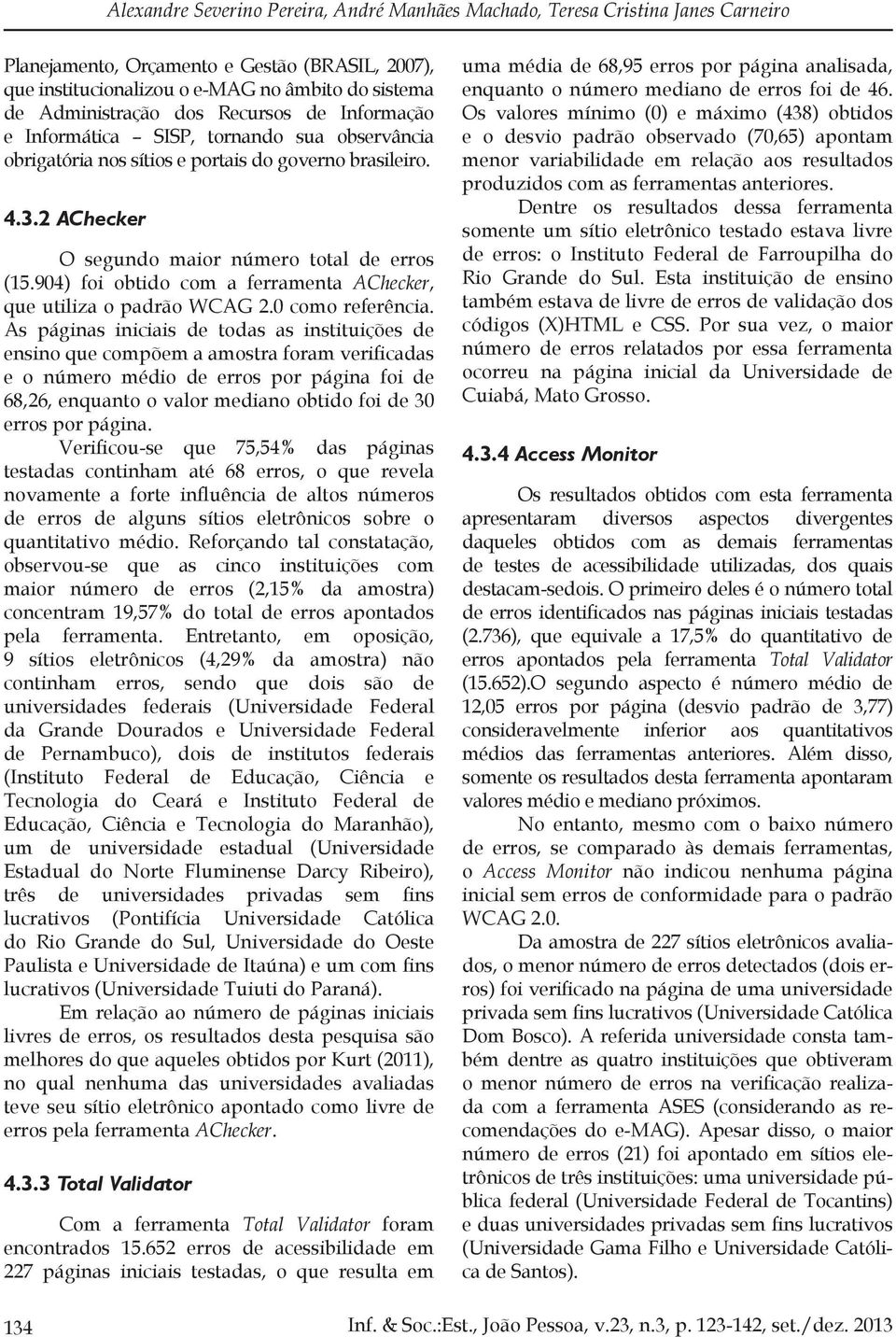 Alexandre Severino Pereira, André Manhães Machado, Teresa Cristina Janes Carneiro

Planejamento, Orçamento e Gestão (BRASIL, 2007), que institucionalizou o e-MAG no âmbito do sistema de Administração dos Recursos de Informação e Informática – SISP, tornando sua observância obrigatória nos sítios e portais do governo brasileiro.

4.3.2 AChecker

O segundo maior número total de erros (15.904) foi obtido com a ferramenta AChecker, que utiliza o padrão WCAG 2.0 como referência. As páginas iniciais de todas as instituições de ensino que compõem a amostra foram verificadas e o número médio de erros por página foi de 68,26, enquanto o valor mediano obtido foi de 30 erros por página.

Verificou-se que 75,54% das páginas testadas continham até 68 erros, o que revela novamente a forte influência de altos números de erros de alguns sítios eletrônicos sobre o quantitativo médio. Reforçando tal constatação, observou-se que as cinco instituições com maior número de erros (2,15% da amostra) concentram 19,57% do total de erros apontados pela ferramenta. Entretanto, em oposição, 9 sítios eletrônicos (4,29% da amostra) não continham erros, sendo que dois são de universidades federais (Universidade Federal da Grande Dourados e Universidade Federal de Pernambuco), dois de institutos federais (Instituto Federal de Educação, Ciência e Tecnologia do Ceará e Instituto Federal de Educação, Ciência e Tecnologia do Maranhão), um de universidade estadual (Universidade Estadual do Norte Fluminense Darcy Ribeiro), três de universidades privadas sem fins lucrativos (Pontifícia Universidade Católica do Rio Grande do Sul, Universidade do Oeste Paulista e Universidade de Itaúna) e um com fins lucrativos (Universidade Tuiuti do Paraná).

Em relação ao número de páginas iniciais livres de erros, os resultados desta pesquisa são melhores do que aqueles obtidos por Kurt (2011), no qual nenhuma das universidades avaliadas teve seu sítio eletrônico apontado como livre de erros pela ferramenta AChecker.

4.3.3 Total Validator

Com a ferramenta Total Validator foram encontrados 15.652 erros de acessibilidade em 227 páginas iniciais testadas, o que resulta em uma média de 68,95 erros por página analisada, enquanto o número mediano de erros foi de 46. Os valores mínimo (0) e máximo (438) obtidos e o desvio padrão observado (70,65) apontam menor variabilidade em relação aos resultados produzidos com as ferramentas anteriores.

Dentre os resultados dessa ferramenta somente um sítio eletrônico testado estava livre de erros: o Instituto Federal de Farroupilha do Rio Grande do Sul. Esta instituição de ensino também estava de livre de erros de validação dos códigos (X)HTML e CSS. Por sua vez, o maior número de erros relatados por essa ferramenta ocorreu na página inicial da Universidade de Cuiabá, Mato Grosso.

4.3.4 Access Monitor

Os resultados obtidos com esta ferramenta apresentaram diversos aspectos divergentes daqueles obtidos com as demais ferramentas de testes de acessibilidade utilizadas, dos quais destacam-sedois. O primeiro deles é o número total de erros identificados nas páginas iniciais testadas (2.736), que equivale a 17,5% do quantitativo de erros apontados pela ferramenta Total Validator (15.652).O segundo aspecto é número médio de 12,05 erros por página (desvio padrão de 3,77) consideravelmente inferior aos quantitativos médios das ferramentas anteriores. Além disso, somente os resultados desta ferramenta apontaram valores médio e mediano próximos.

No entanto, mesmo com o baixo número de erros, se comparado às demais ferramentas, o Access Monitor não indicou nenhuma página inicial sem erros de conformidade para o padrão WCAG 2.0.

Da amostra de 227 sítios eletrônicos avaliados, o menor número de erros detectados (dois erros) foi verificado na página de uma universidade privada sem fins lucrativos (Universidade Católica Dom Bosco). A referida universidade consta também dentre as quatro instituições que obtiveram o menor número de erros na verificação realizada com a ferramenta ASES (considerando as recomendações do e-MAG). Apesar disso, o maior número de erros (21) foi apontado em sítios eletrônicos de três instituições: uma universidade pública federal (Universidade Federal de Tocantins) e duas universidades privadas sem fins lucrativos (Universidade Gama Filho e Universidade Católica de Santos).

134

Inf. & Soc.:Est., João Pessoa, v.23, n.3, p. 123-142, set./dez. 2013